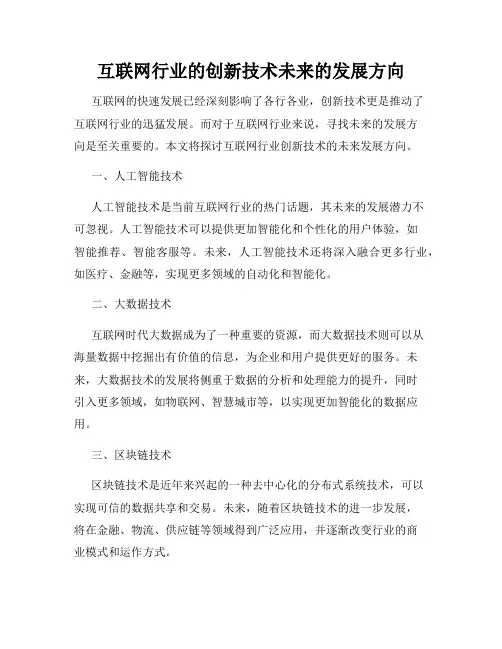 互联网行业的创新技术未来的发展方向

互联网的快速发展已经深刻影响了各行各业，创新技术更是推动了互联网行业的迅猛发展。而对于互联网行业来说，寻找未来的发展方向是至关重要的。本文将探讨互联网行业创新技术的未来发展方向。

一、人工智能技术

人工智能技术是当前互联网行业的热门话题，其未来的发展潜力不可忽视。人工智能技术可以提供更加智能化和个性化的用户体验，如智能推荐、智能客服等。未来，人工智能技术还将深入融合更多行业，如医疗、金融等，实现更多领域的自动化和智能化。

二、大数据技术

互联网时代大数据成为了一种重要的资源，而大数据技术则可以从海量数据中挖掘出有价值的信息，为企业和用户提供更好的服务。未来，大数据技术的发展将侧重于数据的分析和处理能力的提升，同时引入更多领域，如物联网、智慧城市等，以实现更加智能化的数据应用。

三、区块链技术

区块链技术是近年来兴起的一种去中心化的分布式系统技术，可以实现可信的数据共享和交易。未来，随着区块链技术的进一步发展，将在金融、物流、供应链等领域得到广泛应用，并逐渐改变行业的商业模式和运作方式。